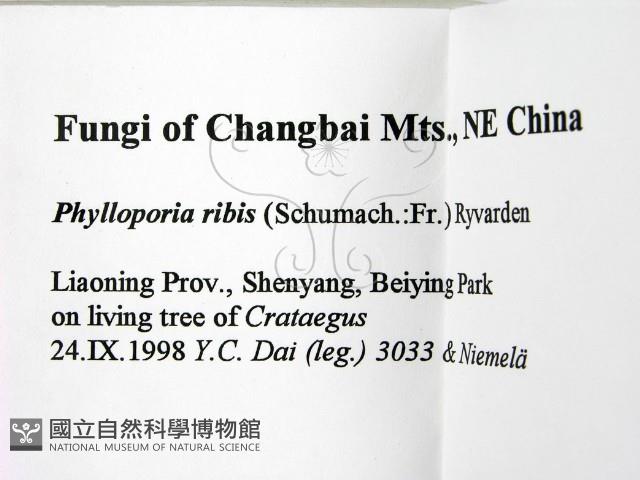 Fungi of Changbai Mts., NE China

Phylloporia ribis (Schumach.:Fr.) Ryvarden

Liaoning Prov., Shenyang, Beiying Park
on living tree of Crataegus
24.IX.1998 Y.C. Dai (leg.) 3033 & Niemelä

國立自然科學博物館
NATIONAL MUSEUM OF NATURAL SCIENCE